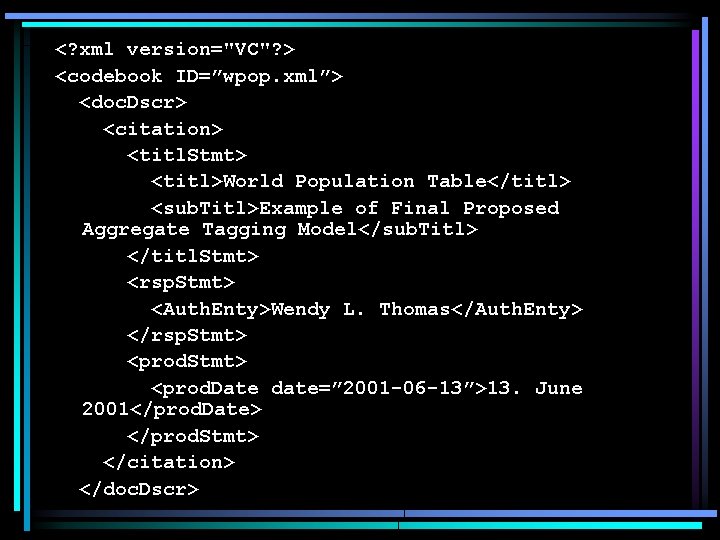 <?xml version="VC"?>
<codebook ID=”wpop.xml”>
<docDscr>
<citation>
<titlStmt>
<titl>World Population Table</titl>
<subTitl>Example of Final Proposed Aggregate Tagging Model</subTitl>
</titlStmt>
<rspStmt>
<AuthEnty>Wendy L. Thomas</AuthEnty>
</rspStmt>
<prodStmt>
<prodDate date=”2001-06-13”>13. June 2001</prodDate>
</prodStmt>
</citation>
</docDscr>